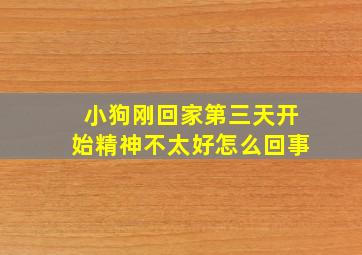 小狗刚回家第三天开始精神不太好怎么回事